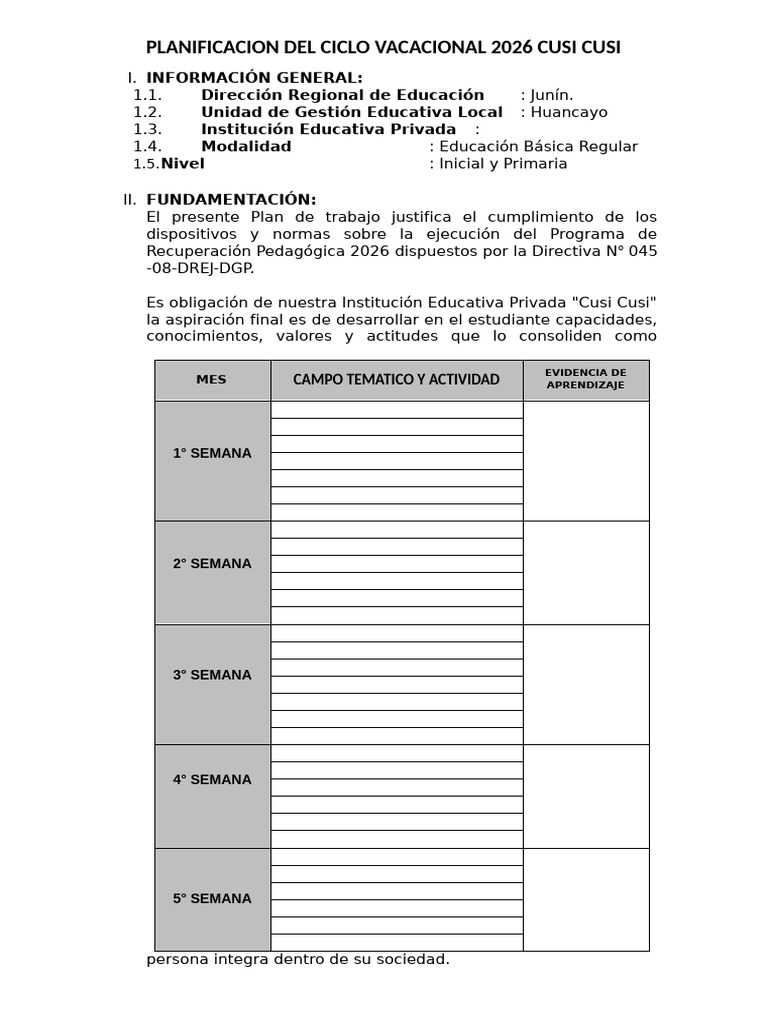 PLANIFICACION DEL CICLO VACACIONAL 2026 CUSI CUSI

I. INFORMACIÓN GENERAL:
1.1. Dirección Regional de Educación : Junín.
1.2. Unidad de Gestión Educativa Local : Huancayo
1.3. Institución Educativa Privada :
1.4. Modalidad : Educación Básica Regular
1.5. Nivel : Inicial y Primaria

II. FUNDAMENTACIÓN:
El presente Plan de trabajo justifica el cumplimiento de los dispositivos y normas sobre la ejecución del Programa de Recuperación Pedagógica 2026 dispuestos por la Directiva N° 045 -08-DREJ-DGP.

Es obligación de nuestra Institución Educativa Privada "Cusi Cusi" la aspiración final es de desarrollar en el estudiante capacidades, conocimientos, valores y actitudes que lo consoliden como

| MES | CAMPO TEMATICO Y ACTIVIDAD | EVIDENCIA DE APRENDIZAJE |
|---|---|---|
| 1° SEMANA | | |
| 2° SEMANA | | |
| 3° SEMANA | | |
| 4° SEMANA | | |
| 5° SEMANA | | |

persona integra dentro de su sociedad.